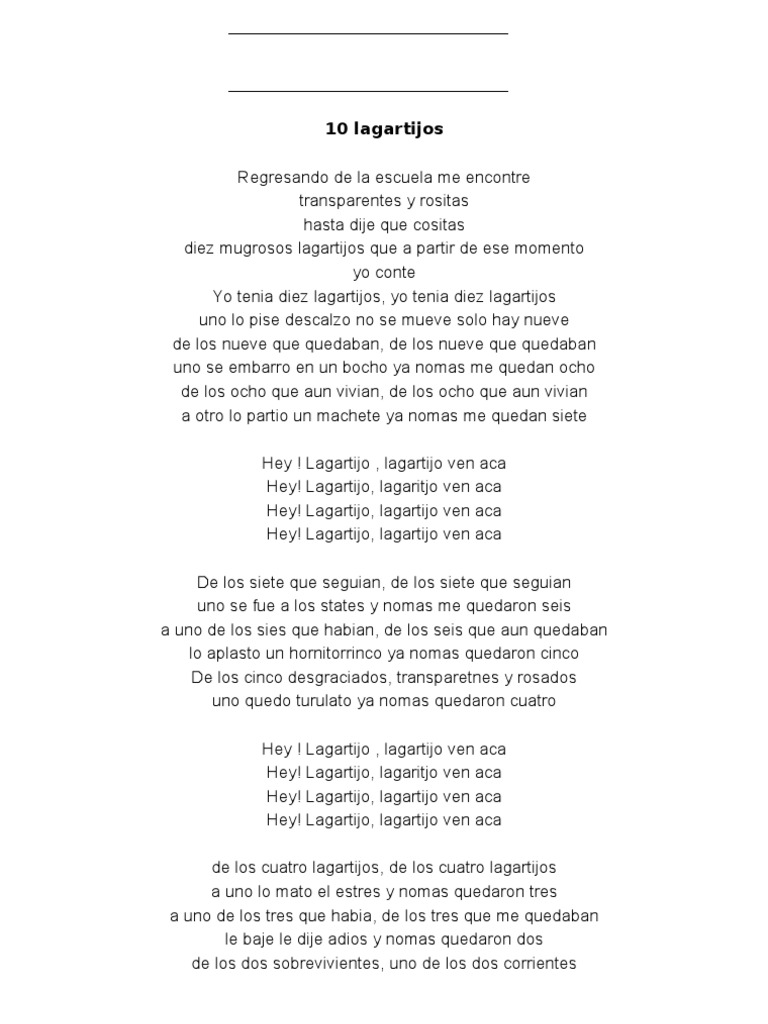 10 lagartijos

Regresando de la escuela me encontre
transparentes y rositas
hasta dije que cositas
diez mugrosos lagartijos que a partir de ese momento
yo conte
Yo tenia diez lagartijos, yo tenia diez lagartijos
uno lo pise descalzo no se mueve solo hay nueve
de los nueve que quedaban, de los nueve que quedaban
uno se embarro en un bocho ya nomas me quedan ocho
de los ocho que aun vivian, de los ocho que aun vivian
a otro lo partio un machete ya nomas me quedan siete

Hey ! Lagartijo , lagartijo ven aca
Hey! Lagartijo, lagaritjo ven aca
Hey! Lagartijo, lagartijo ven aca
Hey! Lagartijo, lagartijo ven aca

De los siete que seguian, de los siete que seguian
uno se fue a los states y nomas me quedaron seis
a uno de los sies que habian, de los seis que aun quedaban
lo aplasto un hornitorrinco ya nomas quedaron cinco
De los cinco desgraciados, transparetnes y rosados
uno quedo turulato ya nomas quedaron cuatro

Hey ! Lagartijo , lagartijo ven aca
Hey! Lagartijo, lagaritjo ven aca
Hey! Lagartijo, lagartijo ven aca
Hey! Lagartijo, lagartijo ven aca

de los cuatro lagartijos, de los cuatro lagartijos
a uno lo mato el estres y nomas quedaron tres
a uno de los tres que habia, de los tres que me quedaban
le baje le dije adios y nomas quedaron dos
de los dos sobrevivientes, uno de los dos corrientes